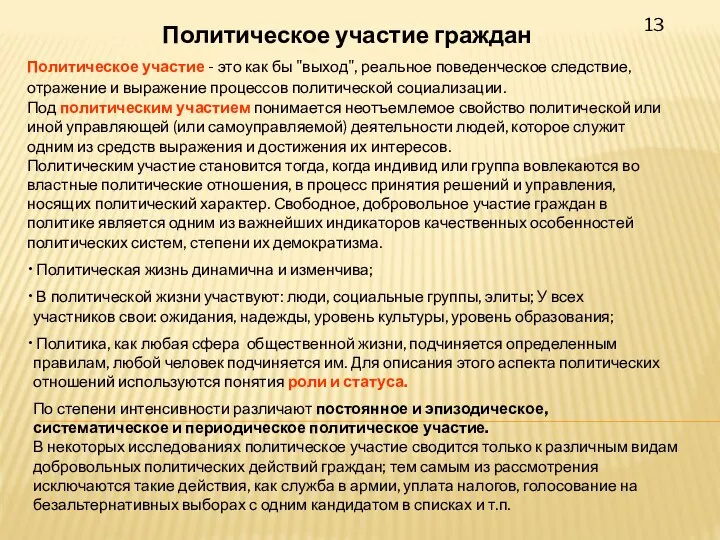 13

Политическое участие граждан

Политическое участие - это как бы "выход", реальное поведенческое следствие, отражение и выражение процессов политической социализации.
Под политическим участием понимается неотъемлемое свойство политической или иной управляющей (или самоуправляемой) деятельности людей, которое служит одним из средств выражения и достижения их интересов.
Политическим участие становится тогда, когда индивид или группа вовлекаются во властные политические отношения, в процесс принятия решений и управления, носящих политический характер. Свободное, добровольное участие граждан в политике является одним из важнейших индикаторов качественных особенностей политических систем, степени их демократизма.

• Политическая жизнь динамична и изменчива;

• В политической жизни участвуют: люди, социальные группы, элиты; У всех участников свои: ожидания, надежды, уровень культуры, уровень образования;

• Политика, как любая сфера общественной жизни, подчиняется определенным правилам, любой человек подчиняется им. Для описания этого аспекта политических отношений используются понятия роли и статуса.

По степени интенсивности различают постоянное и эпизодическое, систематическое и периодическое политическое участие.
В некоторых исследованиях политическое участие сводится только к различным видам добровольных политических действий граждан; тем самым из рассмотрения исключаются такие действия, как служба в армии, уплата налогов, голосование на безальтернативных выборах с одним кандидатом в списках и т.п.